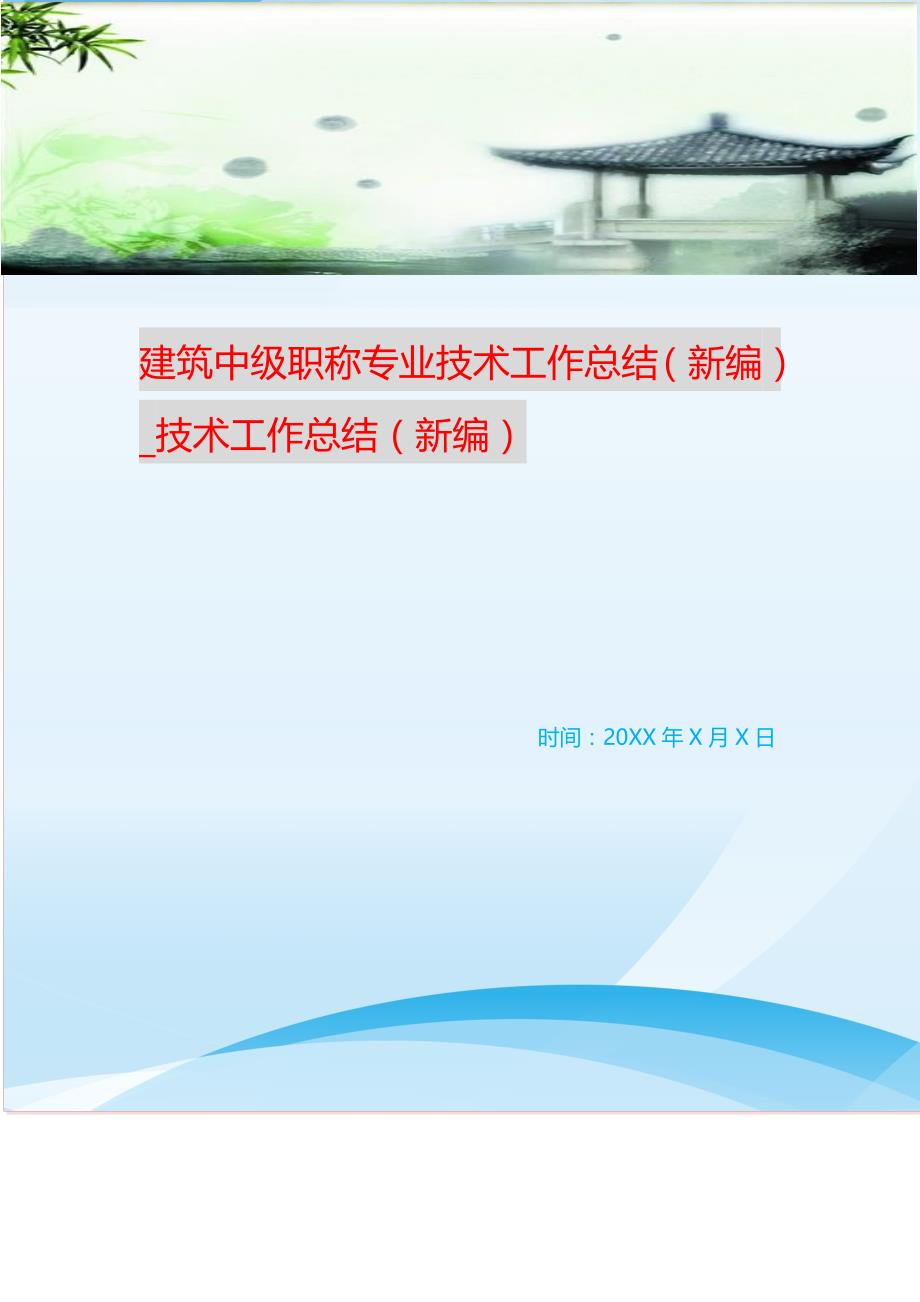 建筑中级职称专业技术工作总结（新编）_技术工作总结（新编）

时间：20XX 年 X 月 X 日